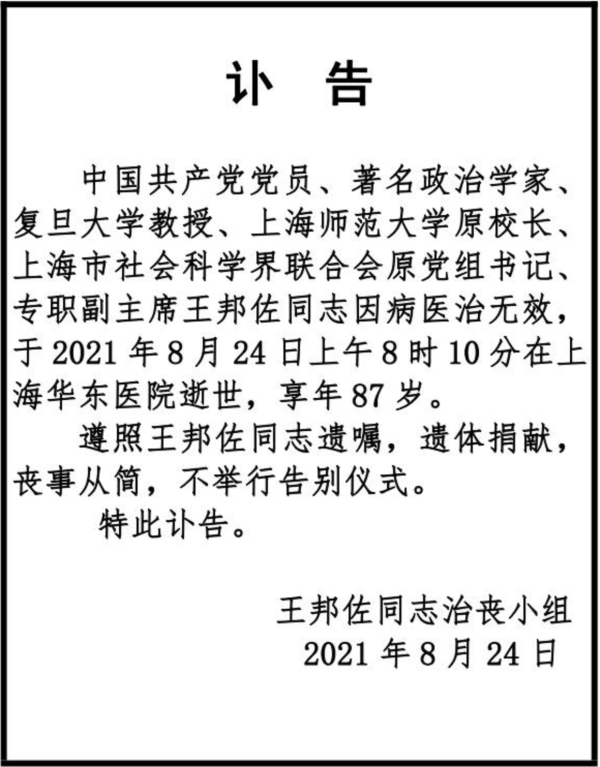 讣　告

中国共产党党员、著名政治学家、复旦大学教授、上海师范大学原校长、上海市社会科学界联合会原党组书记、专职副主席王邦佐同志因病医治无效，于 2021 年 8 月 24 日上午 8 时 10 分在上海华东医院逝世，享年 87 岁。

遵照王邦佐同志遗嘱，遗体捐献，丧事从简，不举行告别仪式。

特此讣告。

王邦佐同志治丧小组
2021 年 8 月 24 日